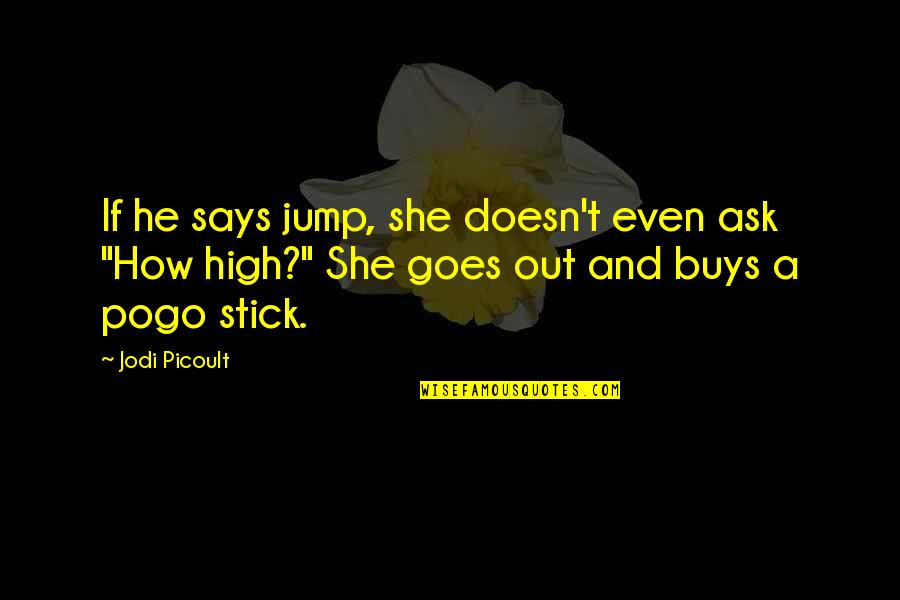 If he says jump, she doesn't even ask "How high?" She goes out and buys a pogo stick.

~ Jodi Picoult

WISEFAMOUSQUOTES.COM